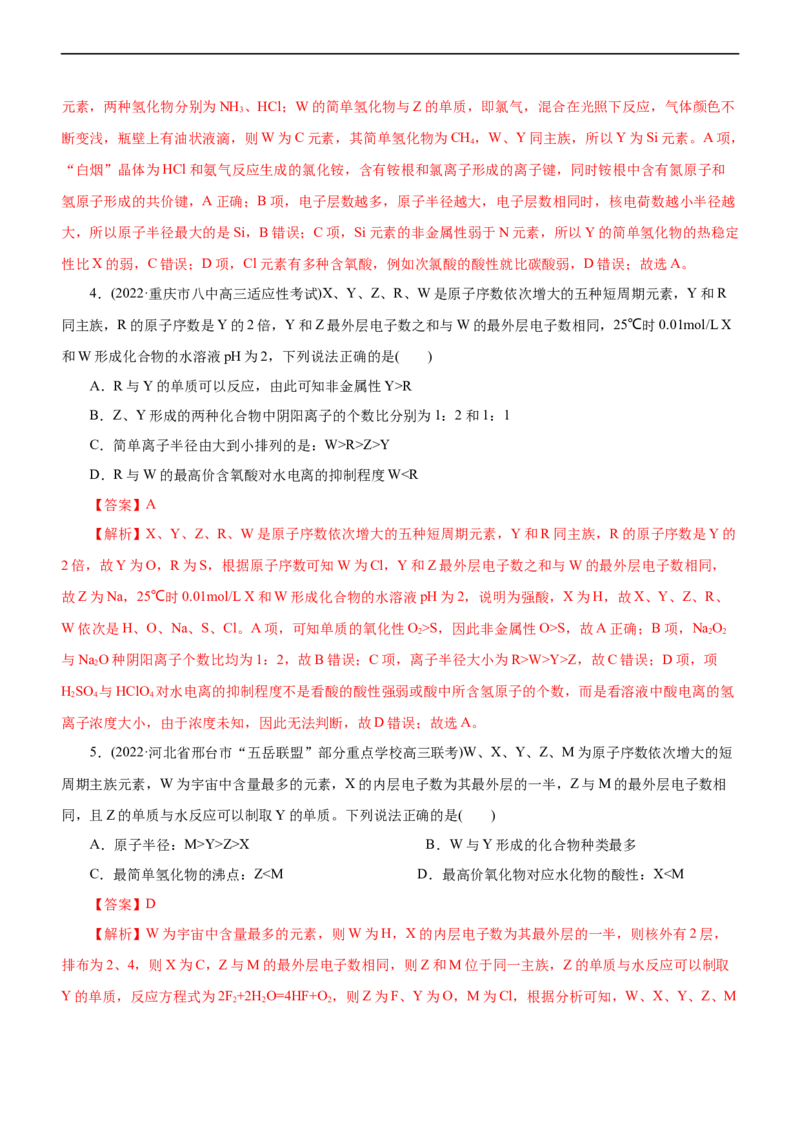 元素，两种氢化物分别为$NH_3$、HCl；W的简单氢化物与Z的单质，即氯气，混合在光照下反应，气体颜色不断变浅，瓶壁上有油状液滴，则W为C元素，其简单氢化物为$CH_4$，W、Y同主族，所以Y为Si元素。A项，“白烟”晶体为HCl和氨气反应生成的氯化铵，含有铵根和氯离子形成的离子键，同时铵根中含有氮原子和氢原子形成的共价键，A正确；B项，电子层数越多，原子半径越大，电子层数相同时，核电荷数越小半径越大，所以原子半径最大的是Si，B错误；C项，Si元素的非金属性弱于N元素，所以Y的简单氢化物的热稳定性比X的弱，C错误；D项，Cl元素有多种含氧酸，例如次氯酸的酸性就比碳酸弱，D错误；故选A。

4．(2022·重庆市八中高三适应性考试)X、Y、Z、R、W是原子序数依次增大的五种短周期元素，Y和R同主族，R的原子序数是Y的2倍，Y和Z最外层电子数之和与W的最外层电子数相同，25℃时0.01mol/L X和W形成化合物的水溶液pH为2，下列说法正确的是(　　)

A．R与Y的单质可以反应，由此可知非金属性Y>R

B．Z、Y形成的两种化合物中阴阳离子的个数比分别为1：2和1：1

C．简单离子半径由大到小排列的是：W>R>Z>Y

D．R与W的最高价含氧酸对水电离的抑制程度W<R

【答案】A

【解析】X、Y、Z、R、W是原子序数依次增大的五种短周期元素，Y和R同主族，R的原子序数是Y的2倍，故Y为O，R为S，根据原子序数可知W为Cl，Y和Z最外层电子数之和与W的最外层电子数相同，故Z为Na，25℃时0.01mol/L X和W形成化合物的水溶液pH为2，说明为强酸，X为H，故X、Y、Z、R、W依次是H、O、Na、S、Cl。A项，可知单质的氧化性$O_2$>S，因此非金属性O>S，故A正确；B项，$Na_2O_2$与$Na_2O$种阴阳离子个数比均为1：2，故B错误；C项，离子半径大小为R>W>Y>Z，故C错误；D项，项$H_2SO_4$与$HClO_4$对水电离的抑制程度不是看酸的酸性强弱或酸中所含氢原子的个数，而是看溶液中酸电离的氢离子浓度大小，由于浓度未知，因此无法判断，故D错误；故选A。

5．(2022·河北省邢台市“五岳联盟”部分重点学校高三联考)W、X、Y、Z、M为原子序数依次增大的短周期主族元素，W为宇宙中含量最多的元素，X的内层电子数为其最外层的一半，Z与M的最外层电子数相同，且Z的单质与水反应可以制取Y的单质。下列说法正确的是(　　)

A．原子半径：M>Y>Z>X　　B．W与Y形成的化合物种类最多

C．最简单氢化物的沸点：Z<M　　D．最高价氧化物对应水化物的酸性：X<M

【答案】D

【解析】W为宇宙中含量最多的元素，则W为H，X的内层电子数为其最外层的一半，则核外有2层，排布为2、4，则X为C，Z与M的最外层电子数相同，则Z和M位于同一主族，Z的单质与水反应可以制取Y的单质，反应方程式为$2F_2+2H_2O=4HF+O_2$，则Z为F、Y为O，M为Cl，根据分析可知，W、X、Y、Z、M